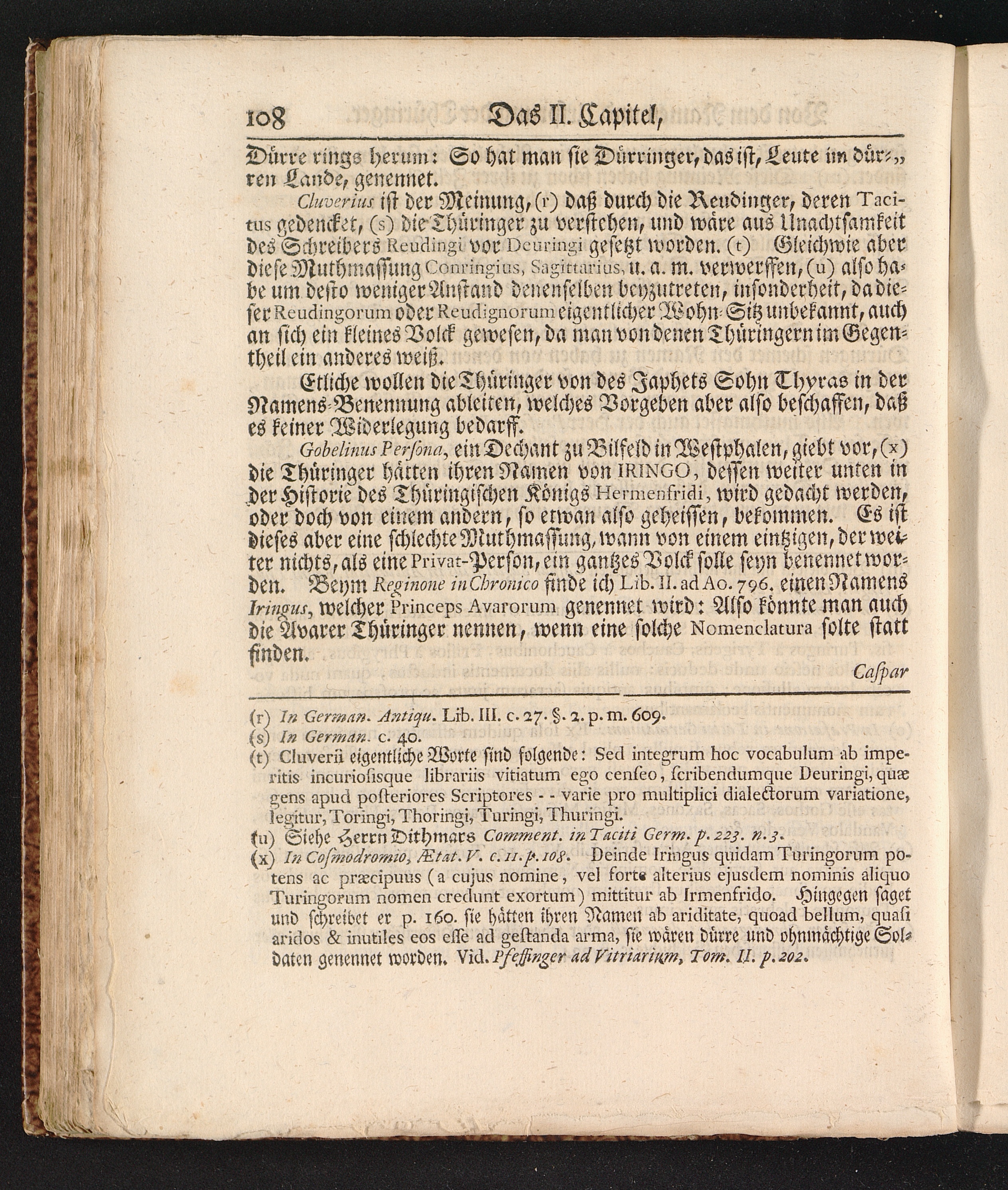 108 Das II. Capitel,

Dürre rings herum: So hat man sie Dürringer, das ist, Leute im dürren Lande, genennet.

Cluverius ist der Meinung, (r) daß durch die Reudinger, deren Tacitus gedencket, (s) die Thüringer zu verstehen, und wäre aus Unachtsamkeit des Schreibers Reudingi vor Deuringi gesetzt worden. (t) Gleichwie aber diese Muthmassung Conringius, Sagittarius, u. a. m. verwerffen, (u) also habe um desto weniger Anstand denenselben beyzutreten, insonderheit, da dieser Reudingorum oder Reudignorum eigentlicher Wohn-Sitz unbekannt, auch an sich ein kleines Volck gewesen, da man von denen Thüringern im Gegentheil ein anderes weiß.

Etliche wollen die Thüringer von des Japhets Sohn Thyras in der Namens-Benennung ableiten, welches Vorgeben aber also beschaffen, daß es keiner Widerlegung bedarff.

Gobelinus Persona, ein Dechant zu Bilfeld in Westphalen, giebt vor, (x) die Thüringer hätten ihren Namen von IRINGO, dessen weiter unten in der Historie des Thüringischen Königs Hermenfridi, wird gedacht werden, oder doch von einem andern, so etwan also geheissen, bekommen. Es ist dieses aber eine schlechte Muthmassung, wann von einem eintzigen, der weiter nichts, als eine Privat-Person, ein gantzes Volck solle seyn benennet worden. Beym Reginone in Chronico finde ich Lib. II. ad Ao. 796. einen Namens Iringus, welcher Princeps Avarorum genennet wird: Also könnte man auch die Avarer Thüringer nennen, wenn eine solche Nomenclatura solte statt finden.

Caspar

(r) In German. Antiqu. Lib. III. c. 27. §. 2. p. m. 609.
(s) In German. c. 40.
(t) Cluverii eigentliche Worte sind folgende: Sed integrum hoc vocabulum ab imperitis incuriosisque librariis vitiatum ego censeo, scribendumque Deuringi, quæ gens apud posteriores Scriptores - - varie pro multiplici dialectorum variatione, legitur, Toringi, Thoringi, Turingi, Thuringi.
(u) Siehe Herrn Dithmars Comment. in Taciti Germ. p. 223. n. 3.
(x) In Cosmodromio, Ætat. V. c. 11. p. 108. Deinde Iringus quidam Turingorum potens ac præcipuus (a cujus nomine, vel forte alterius ejusdem nominis aliquo Turingorum nomen credunt exortum) mittitur ab Irmenfrido. Hingegen saget und schreibet er p. 160. sie hätten ihren Namen ab ariditate, quoad bellum, quasi aridos & inutiles eos esse ad gestanda arma, sie wären dürre und ohnmächtige Soldaten genennet worden. Vid. Pfeffinger ad Vitriarium, Tom. II. p. 202.